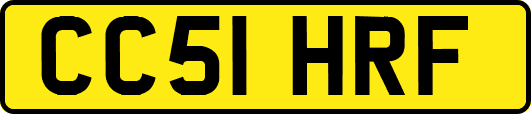 CC51 HRF